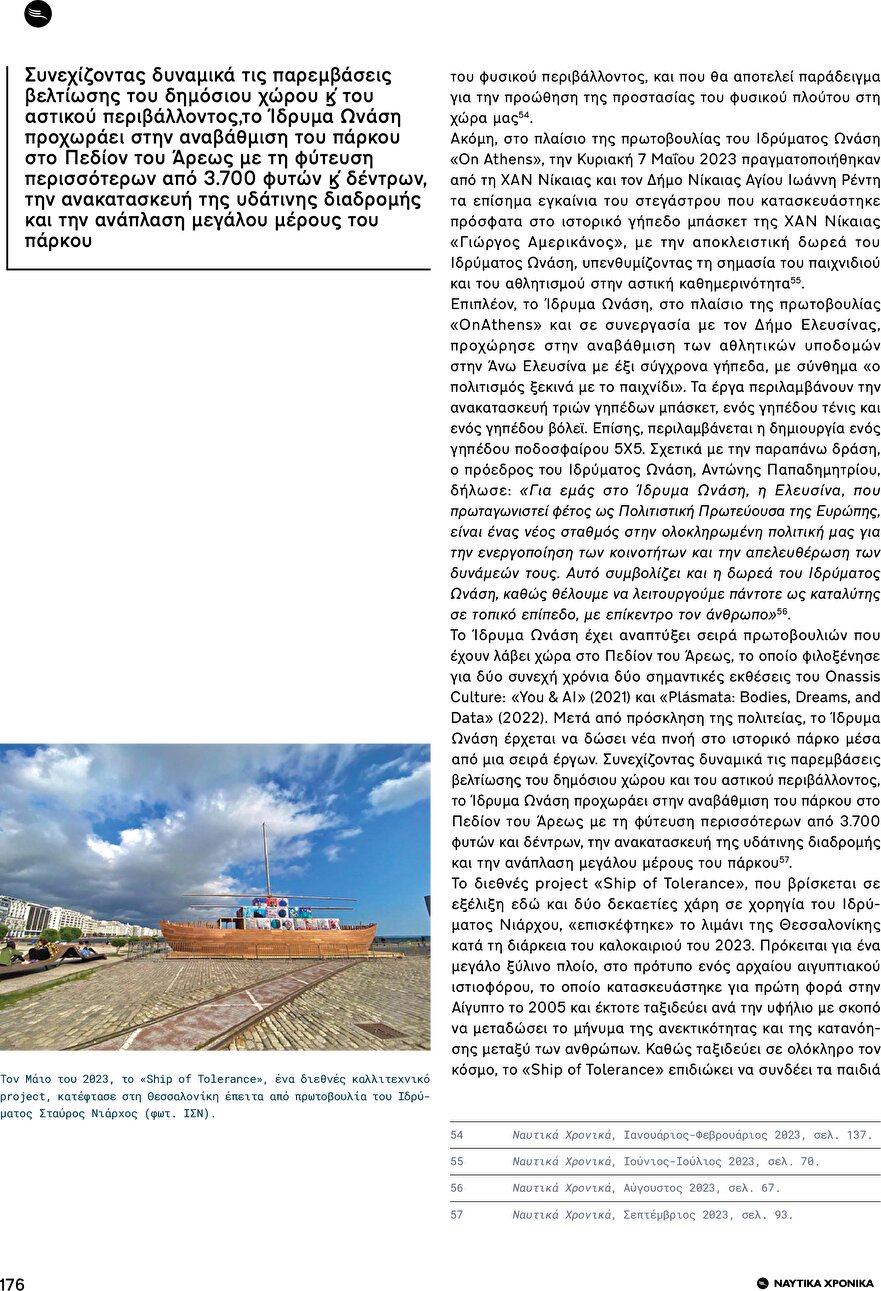 Συνεχίζοντας δυναμικά τις παρεμβάσεις βελτίωσης του δημόσιου χώρου ϗ του αστικού περιβάλλοντος,το Ίδρυμα Ωνάση προχωράει στην αναβάθμιση του πάρκου στο Πεδίον του Άρεως με τη φύτευση περισσότερων από 3.700 φυτών ϗ δέντρων, την ανακατασκευή της υδάτινης διαδρομής και την ανάπλαση μεγάλου μέρους του πάρκου

Τον Μάιο του 2023, το «Ship of Tolerance», ένα διεθνές καλλιτεχνικό project, κατέφτασε στη Θεσσαλονίκη έπειτα από πρωτοβουλία του Ιδρύματος Σταύρος Νιάρχος (φωτ. ΙΣΝ).

του φυσικού περιβάλλοντος, και που θα αποτελεί παράδειγμα για την προώθηση της προστασίας του φυσικού πλούτου στη χώρα μας$^{54}$.

Ακόμη, στο πλαίσιο της πρωτοβουλίας του Ιδρύματος Ωνάση «On Athens», την Κυριακή 7 Μαΐου 2023 πραγματοποιήθηκαν από τη ΧΑΝ Νίκαιας και τον Δήμο Νίκαιας Αγίου Ιωάννη Ρέντη τα επίσημα εγκαίνια του στεγάστρου που κατασκευάστηκε πρόσφατα στο ιστορικό γήπεδο μπάσκετ της ΧΑΝ Νίκαιας «Γιώργος Αμερικάνος», με την αποκλειστική δωρεά του Ιδρύματος Ωνάση, υπενθυμίζοντας τη σημασία του παιχνιδιού και του αθλητισμού στην αστική καθημερινότητα$^{55}$.

Επιπλέον, το Ίδρυμα Ωνάση, στο πλαίσιο της πρωτοβουλίας «OnAthens» και σε συνεργασία με τον Δήμο Ελευσίνας, προχώρησε στην αναβάθμιση των αθλητικών υποδομών στην Άνω Ελευσίνα με έξι σύγχρονα γήπεδα, με σύνθημα «ο πολιτισμός ξεκινά με το παιχνίδι». Τα έργα περιλαμβάνουν την ανακατασκευή τριών γηπέδων μπάσκετ, ενός γηπέδου τένις και ενός γηπέδου βόλεϊ. Επίσης, περιλαμβάνεται η δημιουργία ενός γηπέδου ποδοσφαίρου 5Χ5. Σχετικά με την παραπάνω δράση, ο πρόεδρος του Ιδρύματος Ωνάση, Αντώνης Παπαδημητρίου, δήλωσε: «Για εμάς στο Ίδρυμα Ωνάση, η Ελευσίνα, που πρωταγωνιστεί φέτος ως Πολιτιστική Πρωτεύουσα της Ευρώπης, είναι ένας νέος σταθμός στην ολοκληρωμένη πολιτική μας για την ενεργοποίηση των κοινοτήτων και την απελευθέρωση των δυνάμεών τους. Αυτό συμβολίζει και η δωρεά του Ιδρύματος Ωνάση, καθώς θέλουμε να λειτουργούμε πάντοτε ως καταλύτης σε τοπικό επίπεδο, με επίκεντρο τον άνθρωπο»$^{56}$.

Το Ίδρυμα Ωνάση έχει αναπτύξει σειρά πρωτοβουλιών που έχουν λάβει χώρα στο Πεδίον του Άρεως, το οποίο φιλοξένησε για δύο συνεχή χρόνια δύο σημαντικές εκθέσεις του Onassis Culture: «You & AI» (2021) και «Plásmata: Bodies, Dreams, and Data» (2022). Μετά από πρόσκληση της πολιτείας, το Ίδρυμα Ωνάση έρχεται να δώσει νέα πνοή στο ιστορικό πάρκο μέσα από μια σειρά έργων. Συνεχίζοντας δυναμικά τις παρεμβάσεις βελτίωσης του δημόσιου χώρου και του αστικού περιβάλλοντος, το Ίδρυμα Ωνάση προχωράει στην αναβάθμιση του πάρκου στο Πεδίον του Άρεως με τη φύτευση περισσότερων από 3.700 φυτών και δέντρων, την ανακατασκευή της υδάτινης διαδρομής και την ανάπλαση μεγάλου μέρους του πάρκου$^{57}$.

Το διεθνές project «Ship of Tolerance», που βρίσκεται σε εξέλιξη εδώ και δύο δεκαετίες χάρη σε χορηγία του Ιδρύματος Νιάρχου, «επισκέφτηκε» το λιμάνι της Θεσσαλονίκης κατά τη διάρκεια του καλοκαιριού του 2023. Πρόκειται για ένα μεγάλο ξύλινο πλοίο, στο πρότυπο ενός αρχαίου αιγυπτιακού ιστιοφόρου, το οποίο κατασκευάστηκε για πρώτη φορά στην Αίγυπτο το 2005 και έκτοτε ταξιδεύει ανά την υφήλιο με σκοπό να μεταδώσει το μήνυμα της ανεκτικότητας και της κατανόησης μεταξύ των ανθρώπων. Καθώς ταξιδεύει σε ολόκληρο τον κόσμο, το «Ship of Tolerance» επιδιώκει να συνδέει τα παιδιά

54 Ναυτικά Χρονικά, Ιανουάριος-Φεβρουάριος 2023, σελ. 137.
55 Ναυτικά Χρονικά, Ιούνιος-Ιούλιος 2023, σελ. 70.
56 Ναυτικά Χρονικά, Αύγουστος 2023, σελ. 67.
57 Ναυτικά Χρονικά, Σεπτέμβριος 2023, σελ. 93.

176

ΝΑΥΤΙΚΑ ΧΡΟΝΙΚΑ